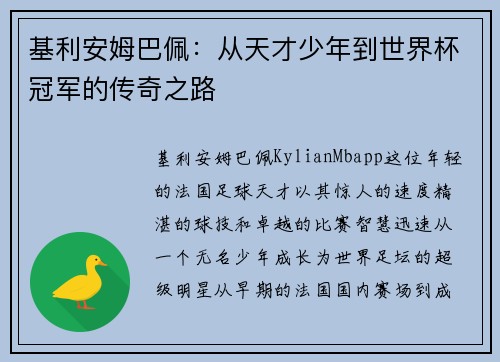 基利安姆巴佩：从天才少年到世界杯冠军的传奇之路

基利安姆巴佩KylianMbapp这位年轻的法国足球天才以其惊人的速度精湛的球技和卓越的比赛智慧迅速从一个无名少年成长为世界足坛的超级明星从早期的法国国内赛场到成